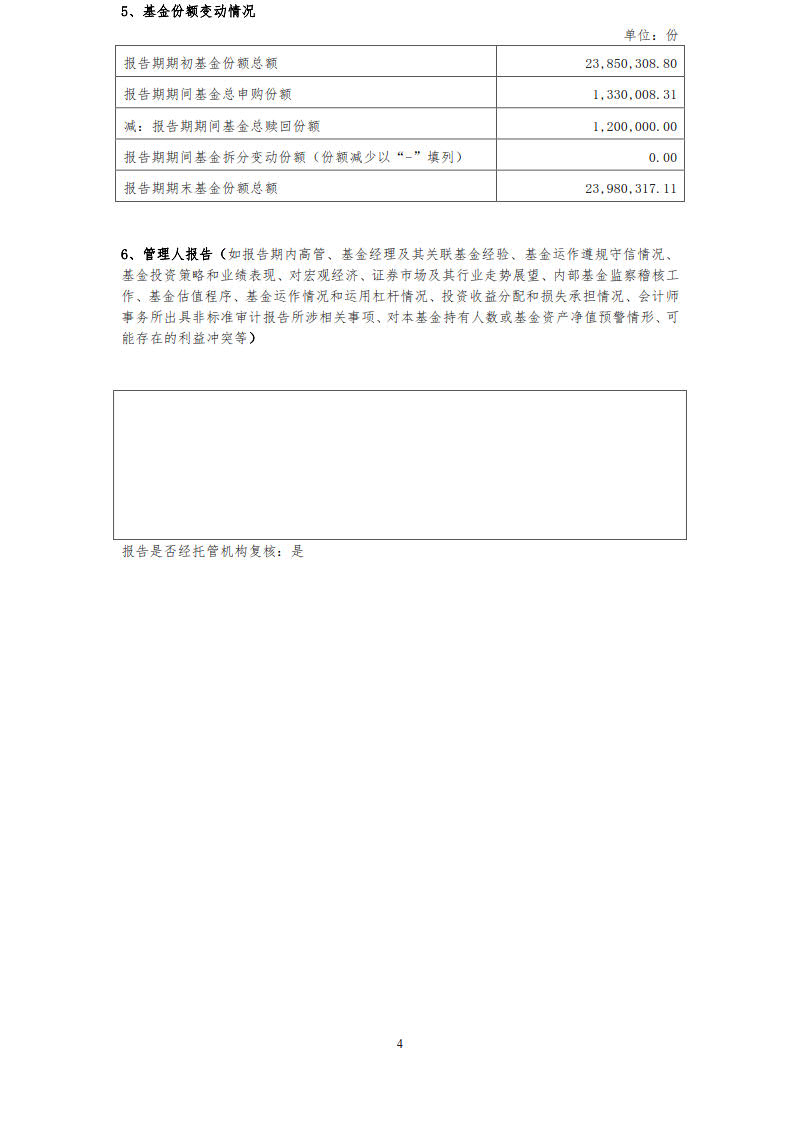 5、基金份额变动情况

单位：份

| 报告期期初基金份额总额 | 23,850,308.80 |
|---|---|
| 报告期期间基金总申购份额 | 1,330,008.31 |
| 减：报告期期间基金总赎回份额 | 1,200,000.00 |
| 报告期期间基金拆分变动份额（份额减少以“-”填列） | 0.00 |
| 报告期期末基金份额总额 | 23,980,317.11 |

6、管理人报告（如报告期内高管、基金经理及其关联基金经验、基金运作遵规守信情况、基金投资策略和业绩表现、对宏观经济、证券市场及其行业走势展望、内部基金监察稽核工作、基金估值程序、基金运作情况和运用杠杆情况、投资收益分配和损失承担情况、会计师事务所出具非标准审计报告所涉相关事项、对本基金持有人数或基金资产净值预警情形、可能存在的利益冲突等）

报告是否经托管机构复核：是

4